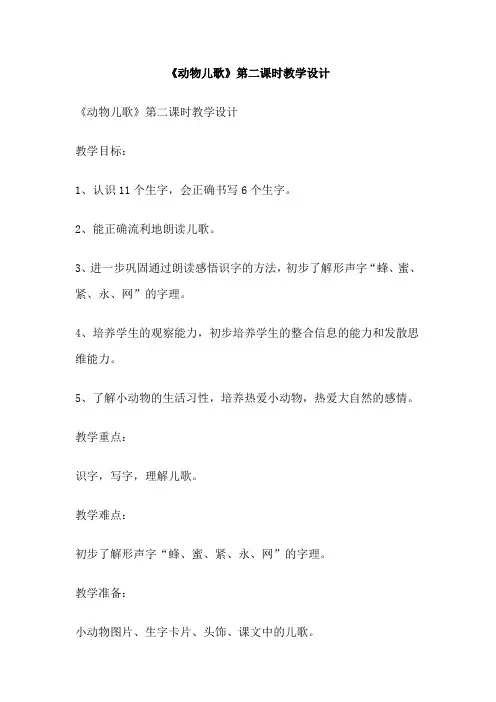 《动物儿歌》第二课时教学设计

《动物儿歌》第二课时教学设计

教学目标：

1、认识 11 个生字，会正确书写 6 个生字。

2、能正确流利地朗读儿歌。

3、进一步巩固通过朗读感悟识字的方法，初步了解形声字“蜂、蜜、紧、永、网”的字理。

4、培养学生的观察能力，初步培养学生的整合信息的能力和发散思维能力。

5、了解小动物的生活习性，培养热爱小动物，热爱大自然的感情。

教学重点：

识字，写字，理解儿歌。

教学难点：

初步了解形声字“蜂、蜜、紧、永、网”的字理。

教学准备：

小动物图片、生字卡片、头饰、课文中的儿歌。